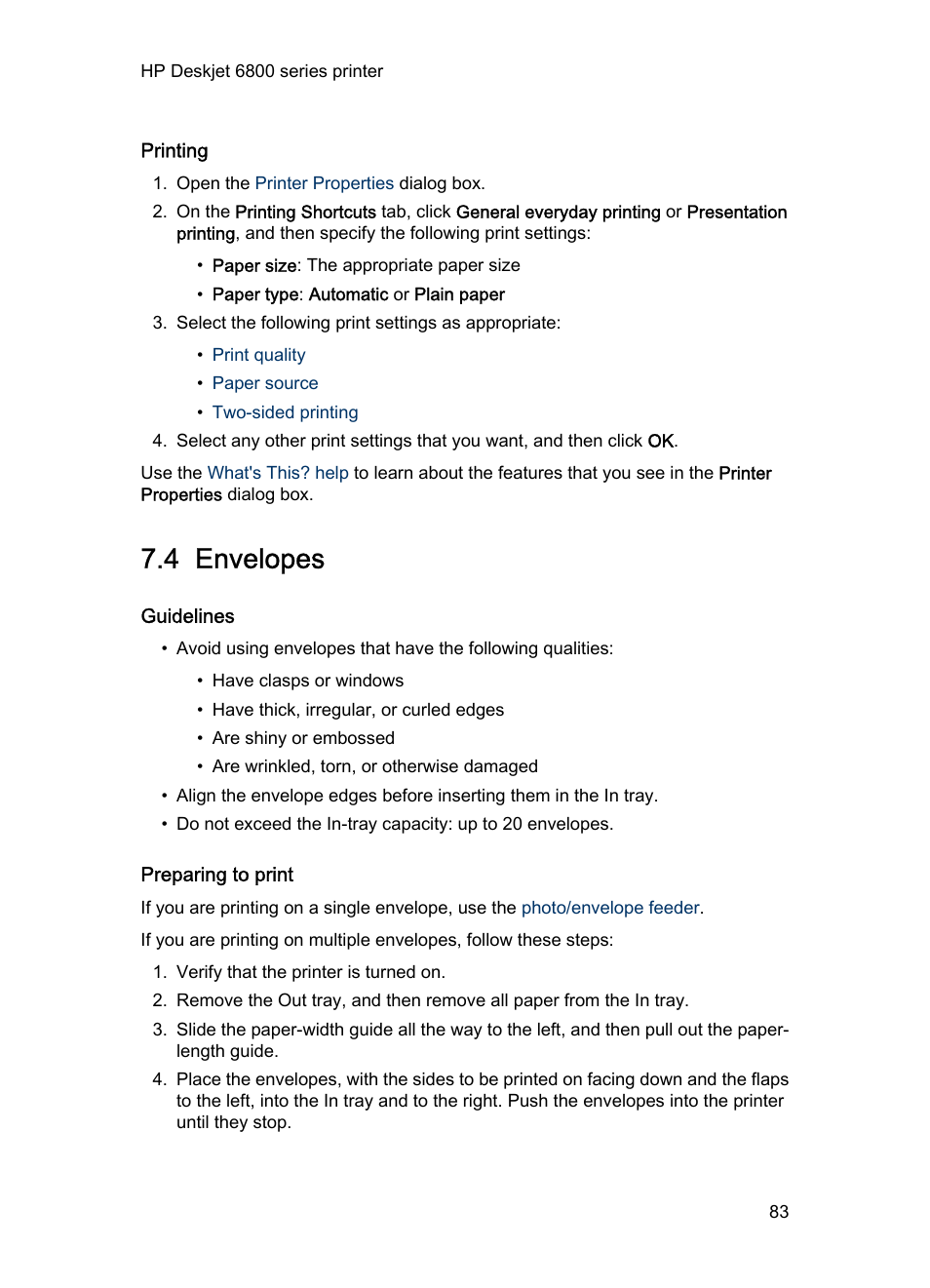 HP Deskjet 6800 series printer

Printing

1. Open the Printer Properties dialog box.
2. On the Printing Shortcuts tab, click General everyday printing or Presentation printing, and then specify the following print settings:
   • Paper size: The appropriate paper size
   • Paper type: Automatic or Plain paper
3. Select the following print settings as appropriate:
   • Print quality
   • Paper source
   • Two-sided printing
4. Select any other print settings that you want, and then click OK.

Use the What's This? help to learn about the features that you see in the Printer Properties dialog box.

7.4 Envelopes

Guidelines

• Avoid using envelopes that have the following qualities:
   • Have clasps or windows
   • Have thick, irregular, or curled edges
   • Are shiny or embossed
   • Are wrinkled, torn, or otherwise damaged
• Align the envelope edges before inserting them in the In tray.
• Do not exceed the In-tray capacity: up to 20 envelopes.

Preparing to print

If you are printing on a single envelope, use the photo/envelope feeder.

If you are printing on multiple envelopes, follow these steps:

1. Verify that the printer is turned on.
2. Remove the Out tray, and then remove all paper from the In tray.
3. Slide the paper-width guide all the way to the left, and then pull out the paper-length guide.
4. Place the envelopes, with the sides to be printed on facing down and the flaps to the left, into the In tray and to the right. Push the envelopes into the printer until they stop.

83